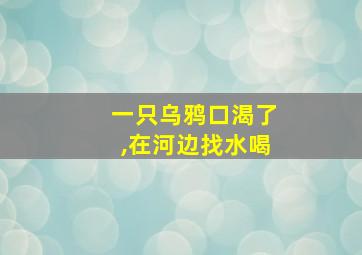 一只乌鸦口渴了
,在河边找水喝